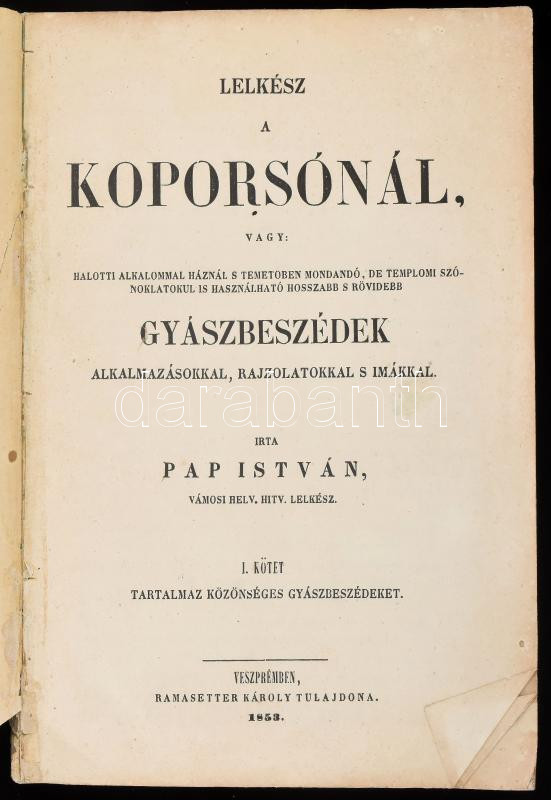 LELKÉSZ

A

KOPORSÓNÁL,

VAGY:

HALOTTI ALKALOMMAL HÁZNÁL S TEMETOBEN MONDANDÓ, DE TEMPLOMI SZÓNOKLATOKUL IS HASZNÁLHATÓ HOSSZABB S RÖVIDEBB

GYÁSZBESZÉDEK

ALKALMAZÁSOKKAL, RAJZOLATOKKAL S IMÁKKAL.

darabanth

IRTA

PAP ISTVÁN,

VÁMOSI HELV. HITV. LELKÉSZ.

I. KÖTET

TARTALMAZ KÖZÖNSÉGES GYÁSZBESZÉDEKET.

VESZPRÉMBEN,

RAMASETTER KÁROLY TULAJDONA.

1853.